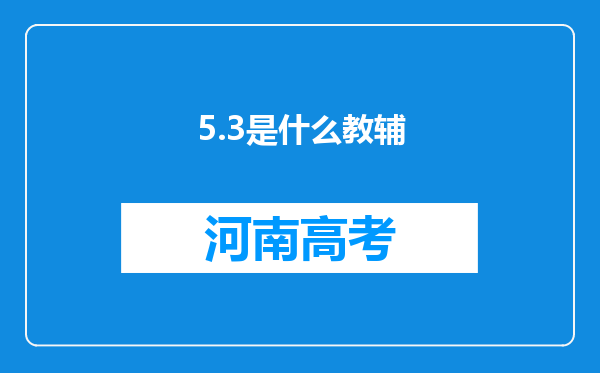 5.3是什么教辅

河南高考